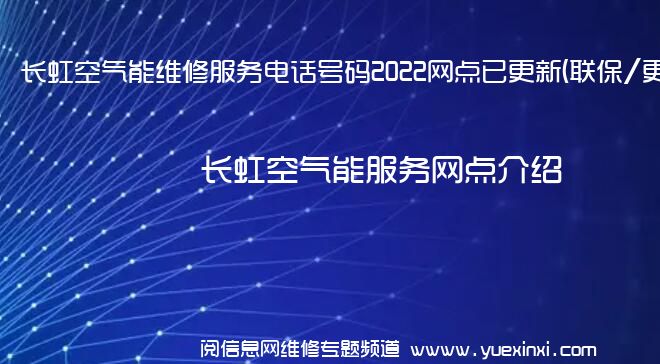 长虹空气能维修服务电话号码2022网点已更新(联保/更

长虹空气能服务网点介绍

阅信息网维修专题频道 www.yuexinxi.com